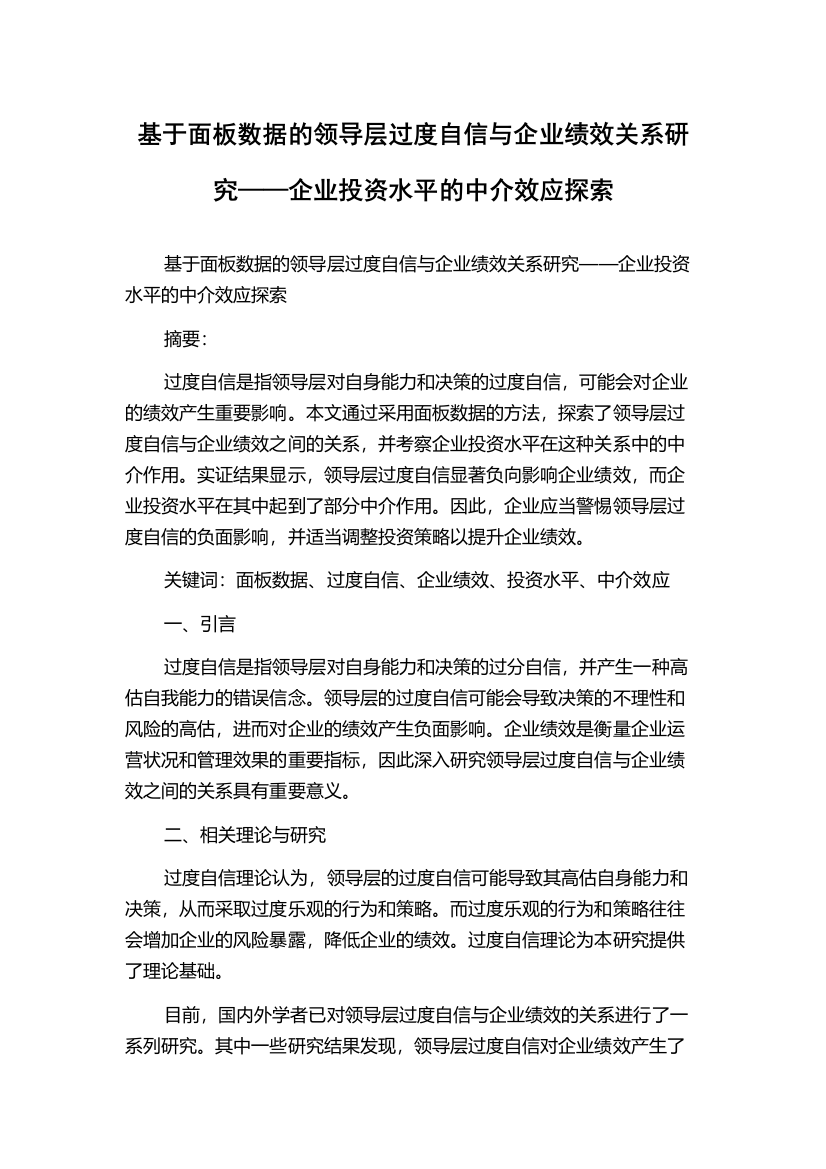 基于面板数据的领导层过度自信与企业绩效关系研究——企业投资水平的中介效应探索

基于面板数据的领导层过度自信与企业绩效关系研究——企业投资水平的中介效应探索

摘要:

过度自信是指领导层对自身能力和决策的过度自信，可能会对企业的绩效产生重要影响。本文通过采用面板数据的方法，探索了领导层过度自信与企业绩效之间的关系，并考察企业投资水平在这种关系中的中介作用。实证结果显示，领导层过度自信显著负向影响企业绩效，而企业投资水平在其中起到了部分中介作用。因此，企业应当警惕领导层过度自信的负面影响，并适当调整投资策略以提升企业绩效。

关键词：面板数据、过度自信、企业绩效、投资水平、中介效应

一、引言

过度自信是指领导层对自身能力和决策的过分自信，并产生一种高估自我能力的错误信念。领导层的过度自信可能会导致决策的不理性和风险的高估，进而对企业的绩效产生负面影响。企业绩效是衡量企业运营状况和管理效果的重要指标，因此深入研究领导层过度自信与企业绩效之间的关系具有重要意义。

二、相关理论与研究

过度自信理论认为，领导层的过度自信可能导致其高估自身能力和决策，从而采取过度乐观的行为和策略。而过度乐观的行为和策略往往会增加企业的风险暴露，降低企业的绩效。过度自信理论为本研究提供了理论基础。

目前，国内外学者已对领导层过度自信与企业绩效的关系进行了一系列研究。其中一些研究结果发现，领导层过度自信对企业绩效产生了